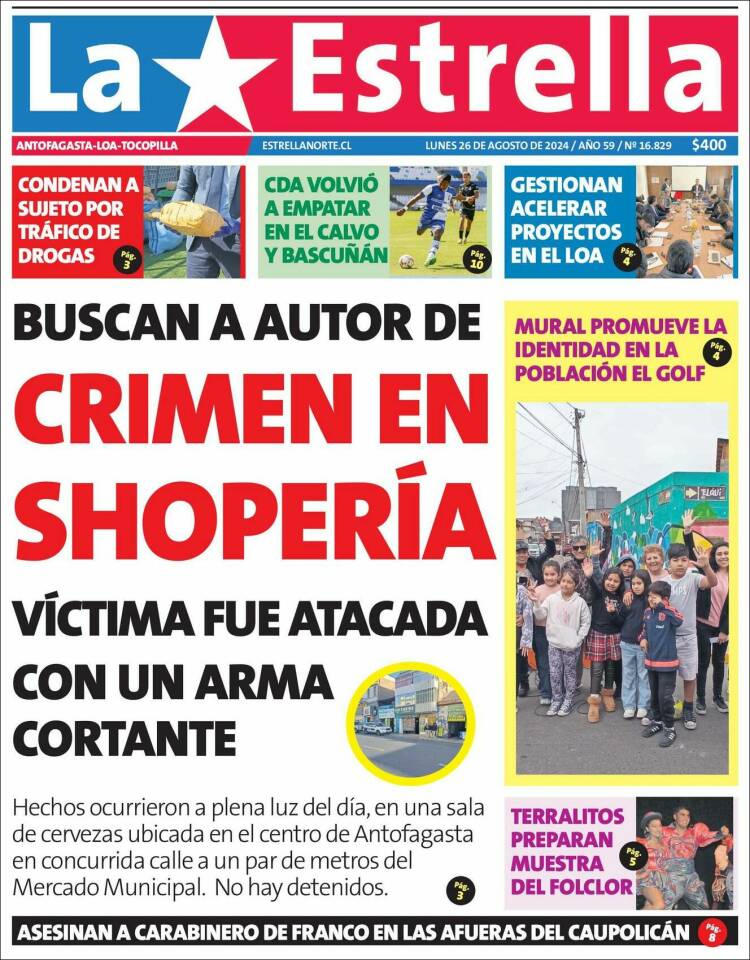 La Estrella

ANTOFAGASTA-LOA-TOCOPILLA
ESTRELLANORTE.CL
LUNES 26 DE AGOSTO DE 2024 / AÑO 59 / Nº 16.829
$400

CONDENAN A SUJETO POR TRÁFICO DE DROGAS
Pág. 3

CDA VOLVIÓ A EMPATAR EN EL CALVO Y BASCUÑÁN
Pág. 10

GESTIONAN ACELERAR PROYECTOS EN EL LOA
Pág. 4

BUSCAN A AUTOR DE
CRIMEN EN SHOPERÍA
VÍCTIMA FUE ATACADA CON UN ARMA CORTANTE

Hechos ocurrieron a plena luz del día, en una sala de cervezas ubicada en el centro de Antofagasta en concurrida calle a un par de metros del Mercado Municipal. No hay detenidos.
Pág. 3

MURAL PROMUEVE LA IDENTIDAD EN LA POBLACIÓN EL GOLF
Pág. 4

TERRALITOS PREPARAN MUESTRA DEL FOLCLOR
Pág. 5

ASESINAN A CARABINERO DE FRANCO EN LAS AFUERAS DEL CAUPOLICÁN
Pág. 8